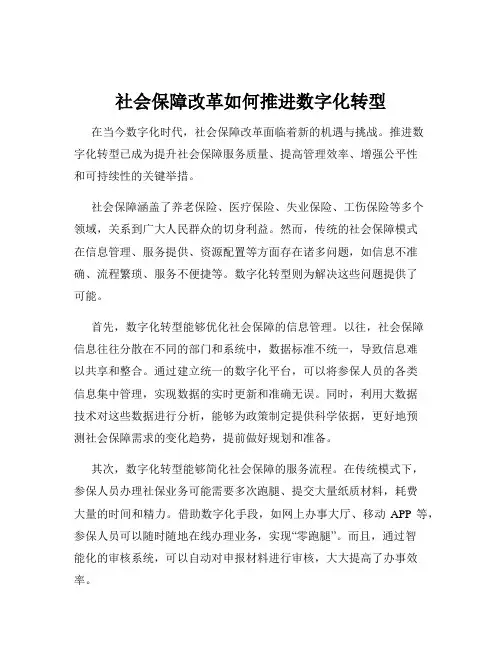 社会保障改革如何推进数字化转型

在当今数字化时代，社会保障改革面临着新的机遇与挑战。推进数字化转型已成为提升社会保障服务质量、提高管理效率、增强公平性和可持续性的关键举措。

社会保障涵盖了养老保险、医疗保险、失业保险、工伤保险等多个领域，关系到广大人民群众的切身利益。然而，传统的社会保障模式在信息管理、服务提供、资源配置等方面存在诸多问题，如信息不准确、流程繁琐、服务不便捷等。数字化转型则为解决这些问题提供了可能。

首先，数字化转型能够优化社会保障的信息管理。以往，社会保障信息往往分散在不同的部门和系统中，数据标准不统一，导致信息难以共享和整合。通过建立统一的数字化平台，可以将参保人员的各类信息集中管理，实现数据的实时更新和准确无误。同时，利用大数据技术对这些数据进行分析，能够为政策制定提供科学依据，更好地预测社会保障需求的变化趋势，提前做好规划和准备。

其次，数字化转型能够简化社会保障的服务流程。在传统模式下，参保人员办理社保业务可能需要多次跑腿、提交大量纸质材料，耗费大量的时间和精力。借助数字化手段，如网上办事大厅、移动 APP 等，参保人员可以随时随地在线办理业务，实现“零跑腿”。而且，通过智能化的审核系统，可以自动对申报材料进行审核，大大提高了办事效率。